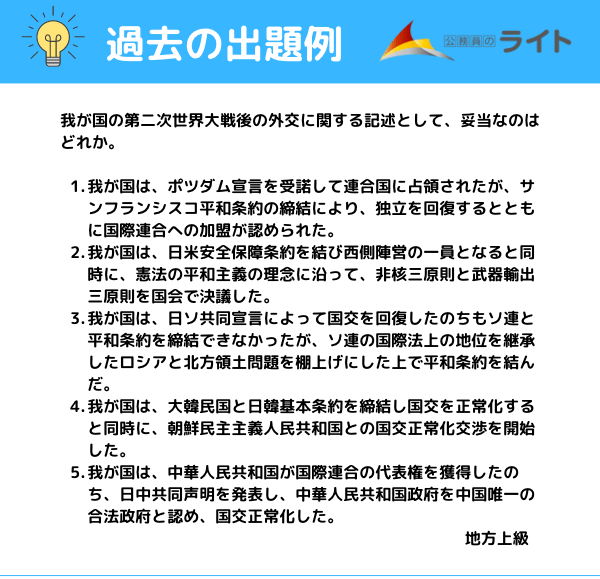 過去の出題例

公務員のライト

我が国の第二次世界大戦後の外交に関する記述として、妥当なのはどれか。

1. 我が国は、ポツダム宣言を受諾して連合国に占領されたが、サンフランシスコ平和条約の締結により、独立を回復するとともに国際連合への加盟が認められた。
2. 我が国は、日米安全保障条約を結び西側陣営の一員となると同時に、憲法の平和主義の理念に沿って、非核三原則と武器輸出三原則を国会で決議した。
3. 我が国は、日ソ共同宣言によって国交を回復したのちもソ連と平和条約を締結できなかったが、ソ連の国際法上の地位を継承したロシアと北方領土問題を棚上げにした上で平和条約を結んだ。
4. 我が国は、大韓民国と日韓基本条約を締結し国交を正常化すると同時に、朝鮮民主主義人民共和国との国交正常化交渉を開始した。
5. 我が国は、中華人民共和国が国際連合の代表権を獲得したのち、日中共同声明を発表し、中華人民共和国政府を中国唯一の合法政府と認め、国交正常化した。

地方上級